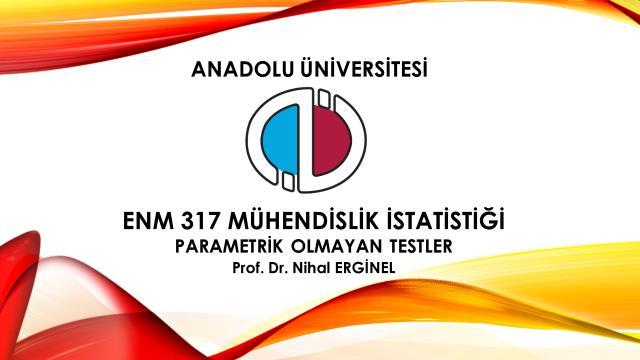 ANADOLU ÜNİVERSİTESİ

ENM 317 MÜHENDİSLİK İSTATİSTİĞİ
PARAMETRİK OLMAYAN TESTLER
Prof. Dr. Nihal ERGİNEL